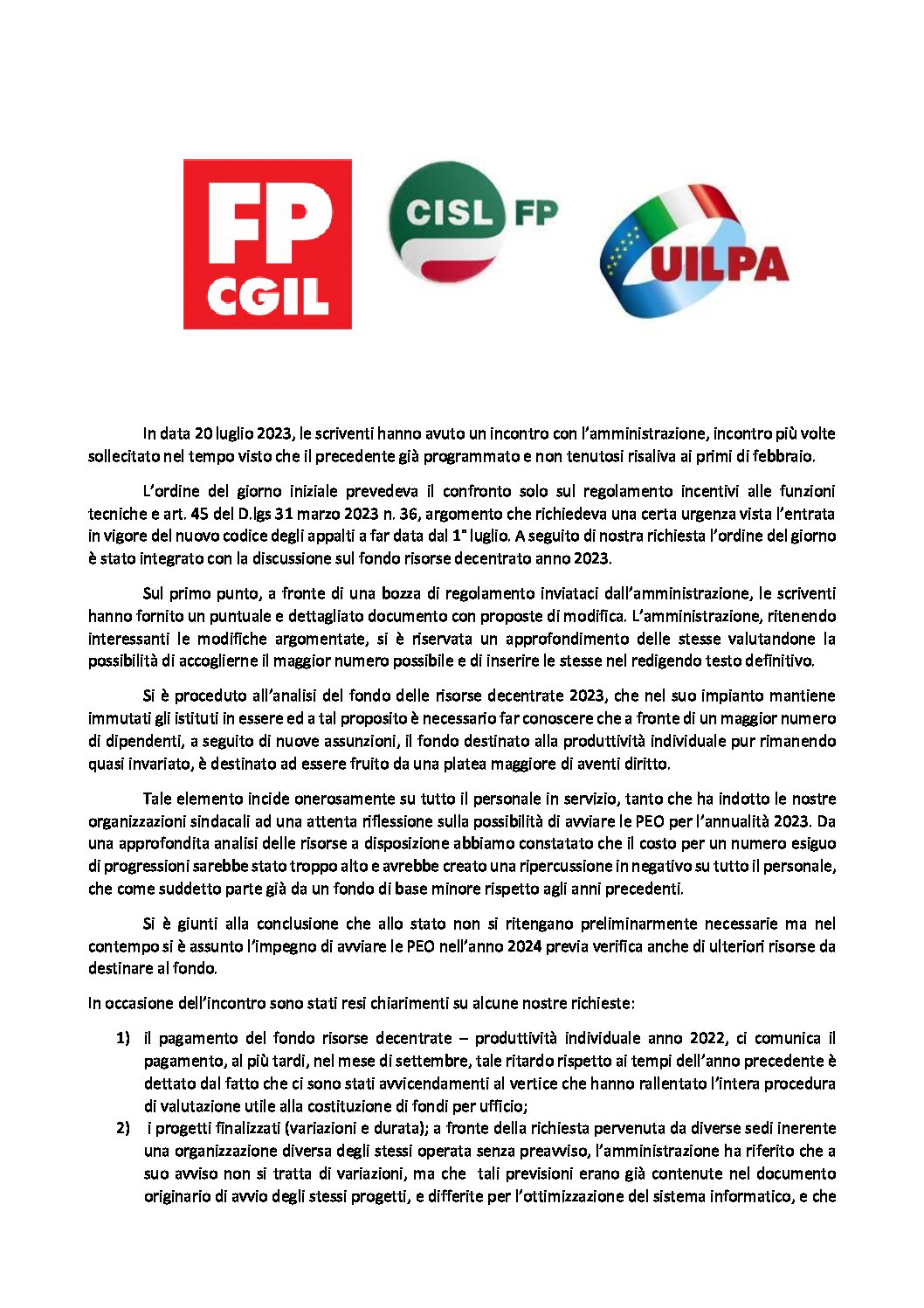 FP CGIL

CISL FP

UILPA

In data 20 luglio 2023, le scriventi hanno avuto un incontro con l'amministrazione, incontro più volte sollecitato nel tempo visto che il precedente già programmato e non tenutosi risaliva ai primi di febbraio.

L'ordine del giorno iniziale prevedeva il confronto solo sul regolamento incentivi alle funzioni tecniche e art. 45 del D.lgs 31 marzo 2023 n. 36, argomento che richiedeva una certa urgenza vista l'entrata in vigore del nuovo codice degli appalti a far data dal 1° luglio. A seguito di nostra richiesta l'ordine del giorno è stato integrato con la discussione sul fondo risorse decentrato anno 2023.

Sul primo punto, a fronte di una bozza di regolamento inviataci dall'amministrazione, le scriventi hanno fornito un puntuale e dettagliato documento con proposte di modifica. L'amministrazione, ritenendo interessanti le modifiche argomentate, si è riservata un approfondimento delle stesse valutandone la possibilità di accoglierne il maggior numero possibile e di inserire le stesse nel redigendo testo definitivo.

Si è proceduto all'analisi del fondo delle risorse decentrate 2023, che nel suo impianto mantiene immutati gli istituti in essere ed a tal proposito è necessario far conoscere che a fronte di un maggior numero di dipendenti, a seguito di nuove assunzioni, il fondo destinato alla produttività individuale pur rimanendo quasi invariato, è destinato ad essere fruito da una platea maggiore di aventi diritto.

Tale elemento incide onerosamente su tutto il personale in servizio, tanto che ha indotto le nostre organizzazioni sindacali ad una attenta riflessione sulla possibilità di avviare le PEO per l'annualità 2023. Da una approfondita analisi delle risorse a disposizione abbiamo constatato che il costo per un numero esiguo di progressioni sarebbe stato troppo alto e avrebbe creato una ripercussione in negativo su tutto il personale, che come suddetto parte già da un fondo di base minore rispetto agli anni precedenti.

Si è giunti alla conclusione che allo stato non si ritengano preliminarmente necessarie ma nel contempo si è assunto l'impegno di avviare le PEO nell'anno 2024 previa verifica anche di ulteriori risorse da destinare al fondo.

In occasione dell'incontro sono stati resi chiarimenti su alcune nostre richieste:

1) il pagamento del fondo risorse decentrate – produttività individuale anno 2022, ci comunica il pagamento, al più tardi, nel mese di settembre, tale ritardo rispetto ai tempi dell'anno precedente è dettato dal fatto che ci sono stati avvicendamenti al vertice che hanno rallentato l'intera procedura di valutazione utile alla costituzione di fondi per ufficio;
2) i progetti finalizzati (variazioni e durata); a fronte della richiesta pervenuta da diverse sedi inerente una organizzazione diversa degli stessi operata senza preavviso, l'amministrazione ha riferito che a suo avviso non si tratta di variazioni, ma che tali previsioni erano già contenute nel documento originario di avvio degli stessi progetti, e differite per l'ottimizzazione del sistema informatico, e che